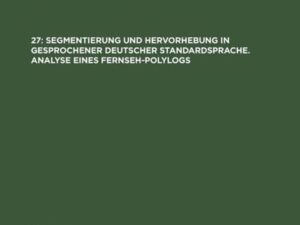 27: SEGMENTIERUNG UND HERVORHEBUNG IN GESPROCHENER DEUTSCHER STANDARDSPRACHE. ANALYSE EINES FERNSEH-POLYLOGS